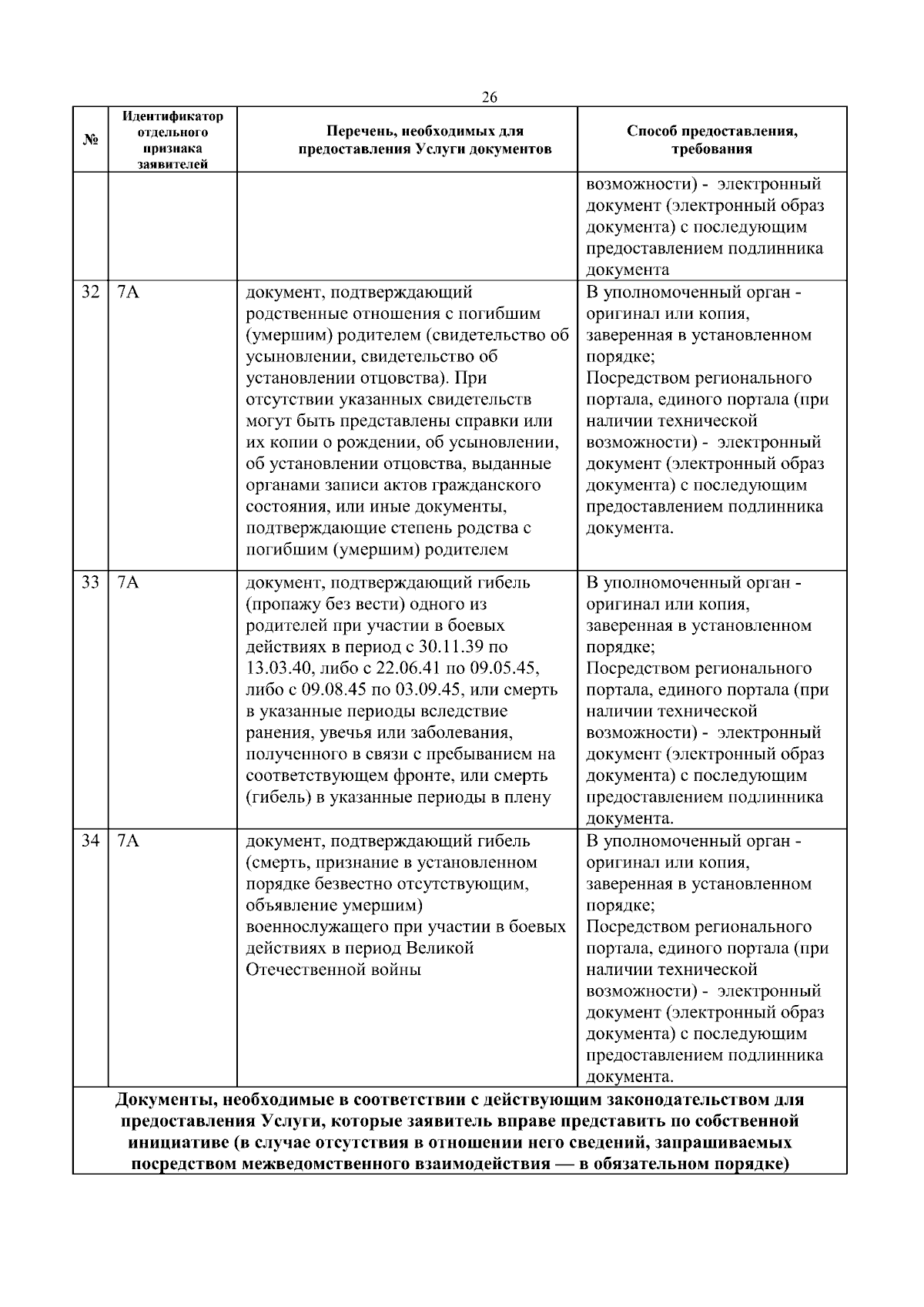 26

| № | Идентификатор отдельного признака заявителей | Перечень, необходимых для предоставления Услуги документов | Способ предоставления, требования |
|---|---|---|---|
|  |  |  | возможности) - электронный документ (электронный образ документа) с последующим предоставлением подлинника документа |
| 32 | 7А | документ, подтверждающий родственные отношения с погибшим (умершим) родителем (свидетельство об усыновлении, свидетельство об установлении отцовства). При отсутствии указанных свидетельств могут быть представлены справки или их копии о рождении, об усыновлении, об установлении отцовства, выданные органами записи актов гражданского состояния, или иные документы, подтверждающие степень родства с погибшим (умершим) родителем | В уполномоченный орган - оригинал или копия, заверенная в установленном порядке; Посредством регионального портала, единого портала (при наличии технической возможности) - электронный документ (электронный образ документа) с последующим предоставлением подлинника документа. |
| 33 | 7А | документ, подтверждающий гибель (пропажу без вести) одного из родителей при участии в боевых действиях в период с 30.11.39 по 13.03.40, либо с 22.06.41 по 09.05.45, либо с 09.08.45 по 03.09.45, или смерть в указанные периоды вследствие ранения, увечья или заболевания, полученного в связи с пребыванием на соответствующем фронте, или смерть (гибель) в указанные периоды в плену | В уполномоченный орган - оригинал или копия, заверенная в установленном порядке; Посредством регионального портала, единого портала (при наличии технической возможности) - электронный документ (электронный образ документа) с последующим предоставлением подлинника документа. |
| 34 | 7А | документ, подтверждающий гибель (смерть, признание в установленном порядке безвестно отсутствующим, объявление умершим) военнослужащего при участии в боевых действиях в период Великой Отечественной войны | В уполномоченный орган - оригинал или копия, заверенная в установленном порядке; Посредством регионального портала, единого портала (при наличии технической возможности) - электронный документ (электронный образ документа) с последующим предоставлением подлинника документа. |
| Документы, необходимые в соответствии с действующим законодательством для предоставления Услуги, которые заявитель вправе представить по собственной инициативе (в случае отсутствия в отношении него сведений, запрашиваемых посредством межведомственного взаимодействия — в обязательном порядке) |  |  |  |